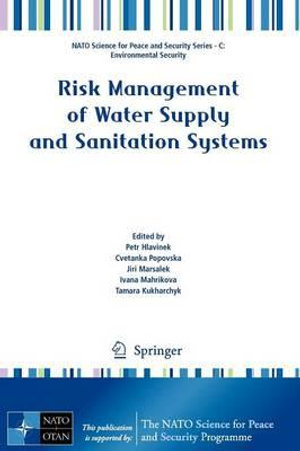 NATO Science for Peace and Security Series - C: Environmental Security

Risk Management of Water Supply and Sanitation Systems

Edited by
Petr Hlavinek
Cvetanka Popovska
Jiri Marsalek
Ivana Mahrikova
Tamara Kukharchyk

Springer

NATO OTAN

This publication is supported by:

The NATO Science for Peace and Security Programme